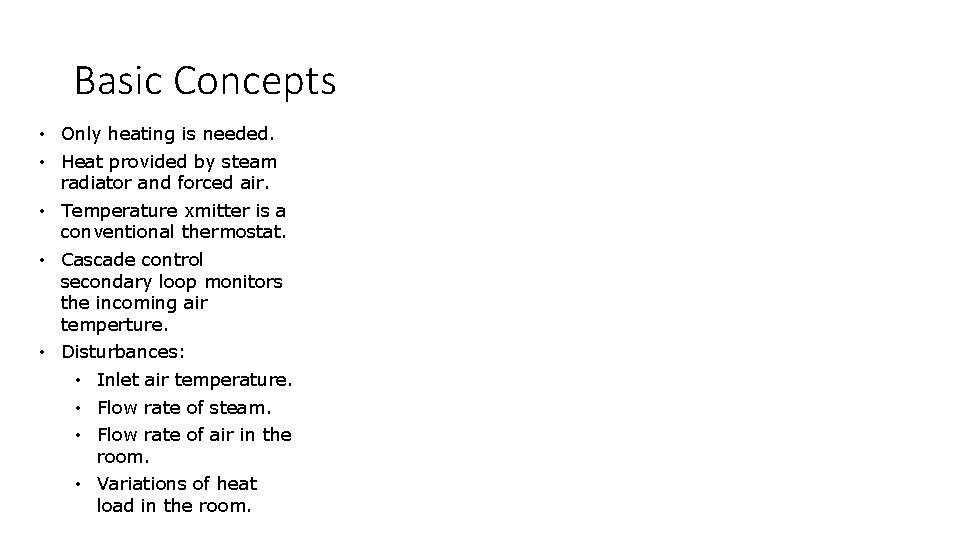 Basic Concepts

• Only heating is needed.
• Heat provided by steam radiator and forced air.
• Temperature xmitter is a conventional thermostat.
• Cascade control secondary loop monitors the incoming air temperture.
• Disturbances:
  • Inlet air temperature.
  • Flow rate of steam.
  • Flow rate of air in the room.
  • Variations of heat load in the room.